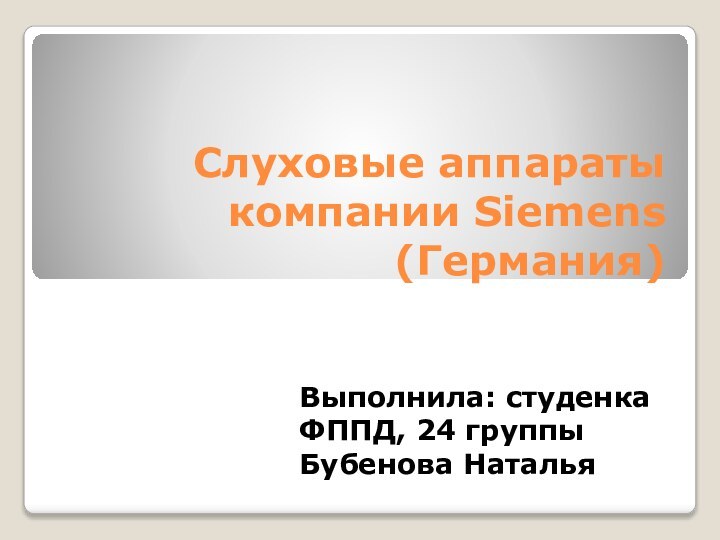 Слуховые аппараты компании Siemens (Германия)

Выполнила: студенка ФППД, 24 группы Бубенова Наталья